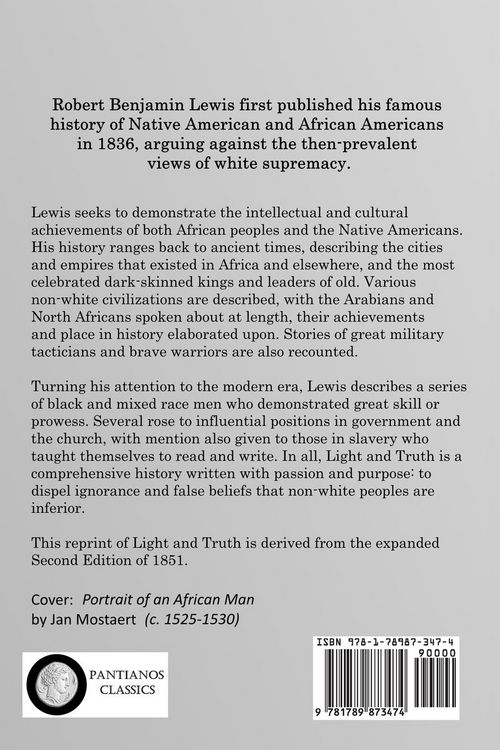 Robert Benjamin Lewis first published his famous history of Native American and African Americans in 1836, arguing against the then-prevalent views of white supremacy.

Lewis seeks to demonstrate the intellectual and cultural achievements of both African peoples and the Native Americans. His history ranges back to ancient times, describing the cities and empires that existed in Africa and elsewhere, and the most celebrated dark-skinned kings and leaders of old. Various non-white civilizations are described, with the Arabians and North Africans spoken about at length, their achievements and place in history elaborated upon. Stories of great military tacticians and brave warriors are also recounted.

Turning his attention to the modern era, Lewis describes a series of black and mixed race men who demonstrated great skill or prowess. Several rose to influential positions in government and the church, with mention also given to those in slavery who taught themselves to read and write. In all, Light and Truth is a comprehensive history written with passion and purpose: to dispel ignorance and false beliefs that non-white peoples are inferior.

This reprint of Light and Truth is derived from the expanded Second Edition of 1851.

Cover: Portrait of an African Man
by Jan Mostaert (c. 1525-1530)

PANTIANOS
CLASSICS

ISBN 978-1-78987-347-4
90000
9 781789 873474